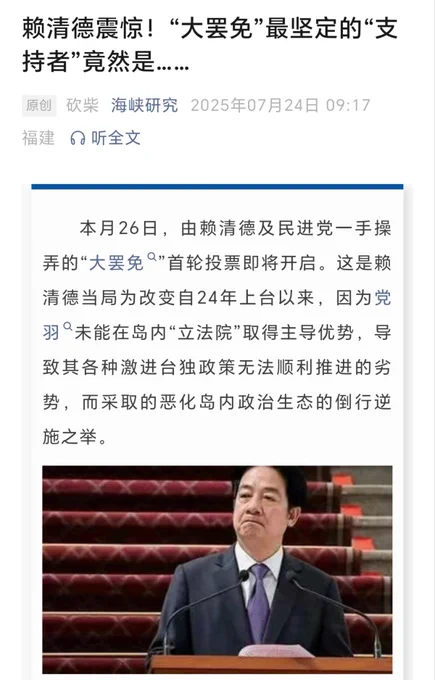 赖清德震惊！“大罢免”最坚定的“支持者”竟然是……

原创 砍柴 海峡研究 2025年07月24日 09:17 福建 听全文

本月26日，由赖清德及民进党一手操弄的“大罢免”首轮投票即将开启。这是赖清德当局为改变自24年上台以来，因为党羽未能在岛内“立法院”取得主导优势，导致其各种激进台独政策无法顺利推进的劣势，而采取的恶化岛内政治生态的倒行逆施之举。